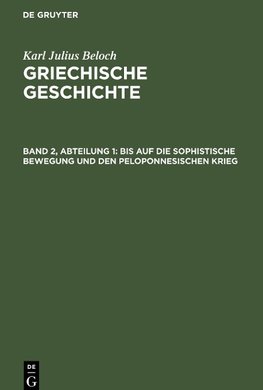 DE GRUYTER

Karl Julius Beloch
GRIECHISCHE GESCHICHTE

BAND 2, ABTEILUNG 1: BIS AUF DIE SOPHISTISCHE BEWEGUNG UND DEN PELOPONNESISCHEN KRIEG

DE
G